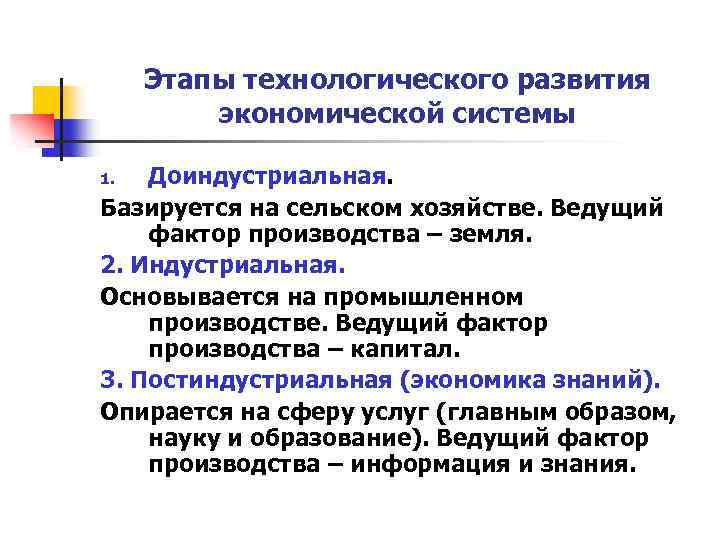 Этапы технологического развития экономической системы

1. Доиндустриальная.

Базируется на сельском хозяйстве. Ведущий фактор производства – земля.

2. Индустриальная.

Основывается на промышленном производстве. Ведущий фактор производства – капитал.

3. Постиндустриальная (экономика знаний).

Опирается на сферу услуг (главным образом, науку и образование). Ведущий фактор производства – информация и знания.